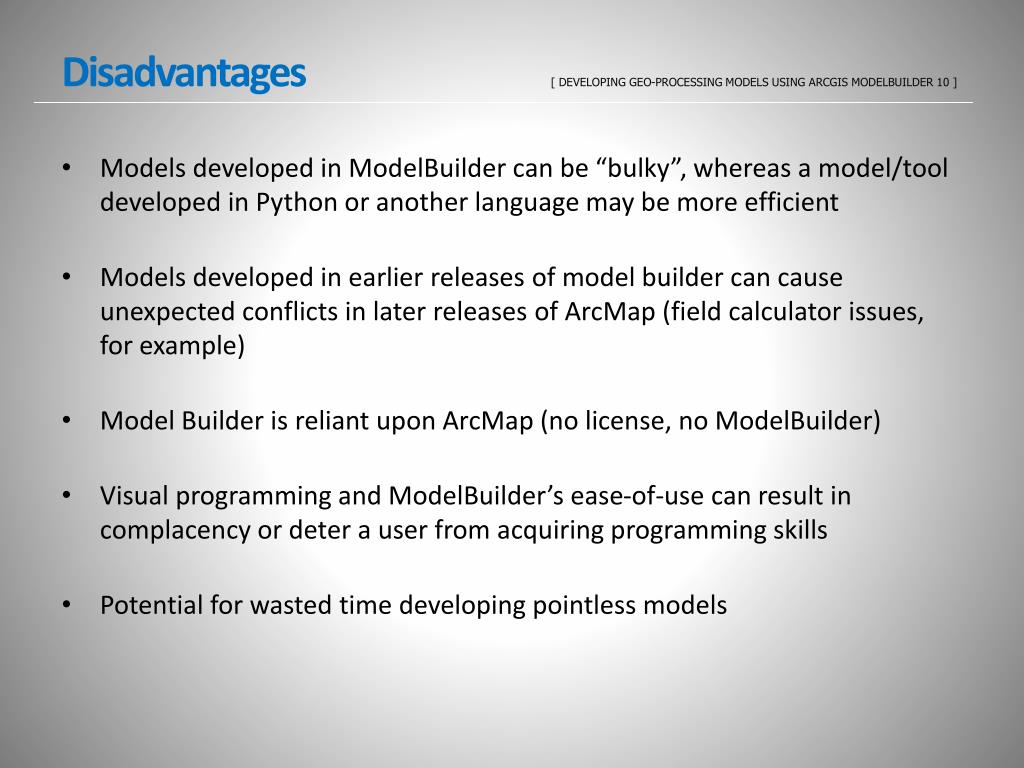 Disadvantages

[ DEVELOPING GEO-PROCESSING MODELS USING ARCGIS MODELBUILDER 10 ]

• Models developed in ModelBuilder can be “bulky”, whereas a model/tool developed in Python or another language may be more efficient

• Models developed in earlier releases of model builder can cause unexpected conflicts in later releases of ArcMap (field calculator issues, for example)

• Model Builder is reliant upon ArcMap (no license, no ModelBuilder)

• Visual programming and ModelBuilder’s ease-of-use can result in complacency or deter a user from acquiring programming skills

• Potential for wasted time developing pointless models